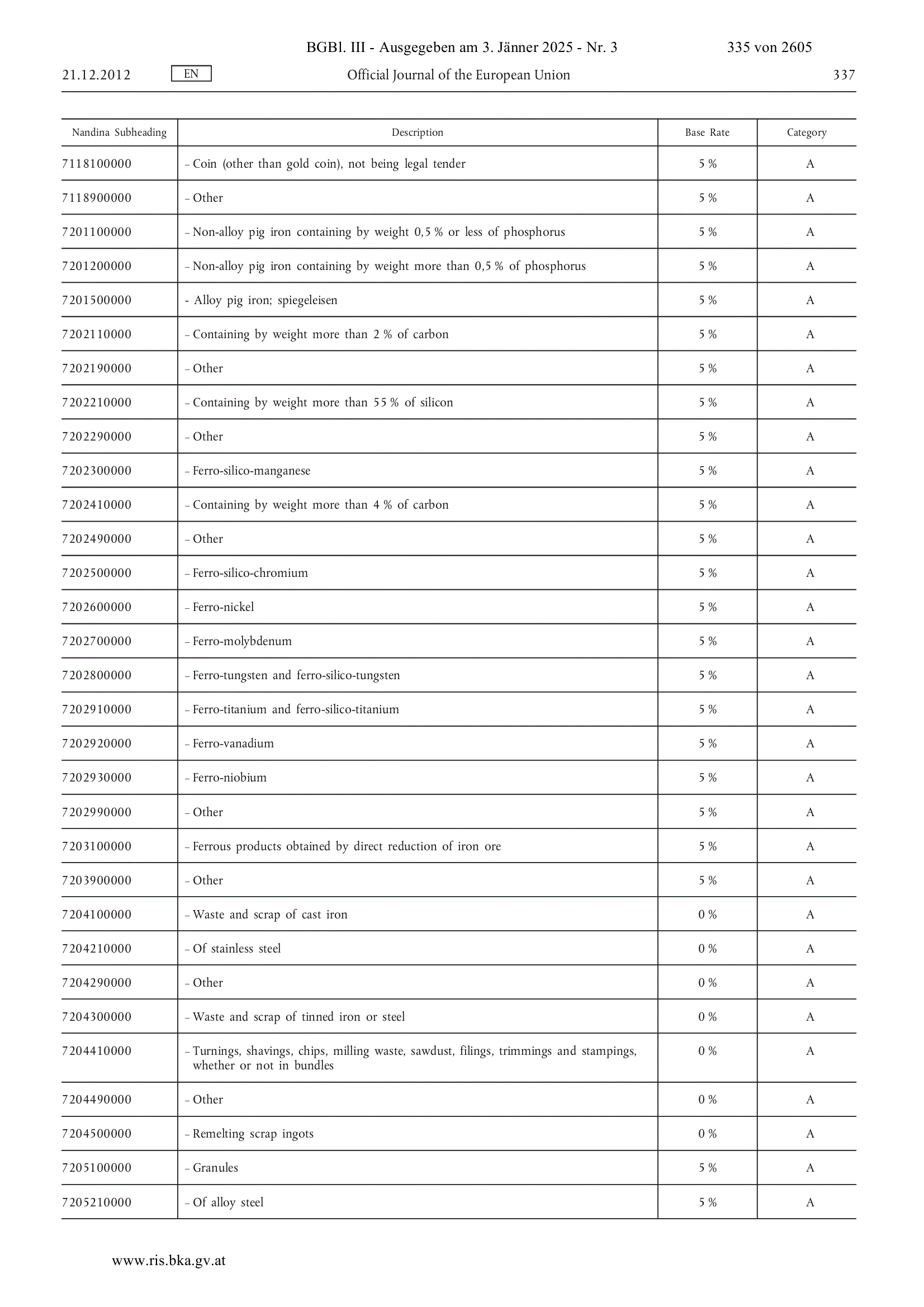 BGBl. III - Ausgegeben am 3. Jänner 2025 - Nr. 3 335 von 2605

21.12.2012 EN Official Journal of the European Union 337

| Nandina Subheading | Description | Base Rate | Category |
|---|---|---|---|
| 7118100000 | – Coin (other than gold coin), not being legal tender | 5 % | A |
| 7118900000 | – Other | 5 % | A |
| 7201100000 | – Non-alloy pig iron containing by weight 0,5 % or less of phosphorus | 5 % | A |
| 7201200000 | – Non-alloy pig iron containing by weight more than 0,5 % of phosphorus | 5 % | A |
| 7201500000 | - Alloy pig iron; spiegeleisen | 5 % | A |
| 7202110000 | – Containing by weight more than 2 % of carbon | 5 % | A |
| 7202190000 | – Other | 5 % | A |
| 7202210000 | – Containing by weight more than 55 % of silicon | 5 % | A |
| 7202290000 | – Other | 5 % | A |
| 7202300000 | – Ferro-silico-manganese | 5 % | A |
| 7202410000 | – Containing by weight more than 4 % of carbon | 5 % | A |
| 7202490000 | – Other | 5 % | A |
| 7202500000 | – Ferro-silico-chromium | 5 % | A |
| 7202600000 | – Ferro-nickel | 5 % | A |
| 7202700000 | – Ferro-molybdenum | 5 % | A |
| 7202800000 | – Ferro-tungsten and ferro-silico-tungsten | 5 % | A |
| 7202910000 | – Ferro-titanium and ferro-silico-titanium | 5 % | A |
| 7202920000 | – Ferro-vanadium | 5 % | A |
| 7202930000 | – Ferro-niobium | 5 % | A |
| 7202990000 | – Other | 5 % | A |
| 7203100000 | – Ferrous products obtained by direct reduction of iron ore | 5 % | A |
| 7203900000 | – Other | 5 % | A |
| 7204100000 | – Waste and scrap of cast iron | 0 % | A |
| 7204210000 | – Of stainless steel | 0 % | A |
| 7204290000 | – Other | 0 % | A |
| 7204300000 | – Waste and scrap of tinned iron or steel | 0 % | A |
| 7204410000 | – Turnings, shavings, chips, milling waste, sawdust, filings, trimmings and stampings, whether or not in bundles | 0 % | A |
| 7204490000 | – Other | 0 % | A |
| 7204500000 | – Remelting scrap ingots | 0 % | A |
| 7205100000 | – Granules | 5 % | A |
| 7205210000 | – Of alloy steel | 5 % | A |

www.ris.bka.gv.at